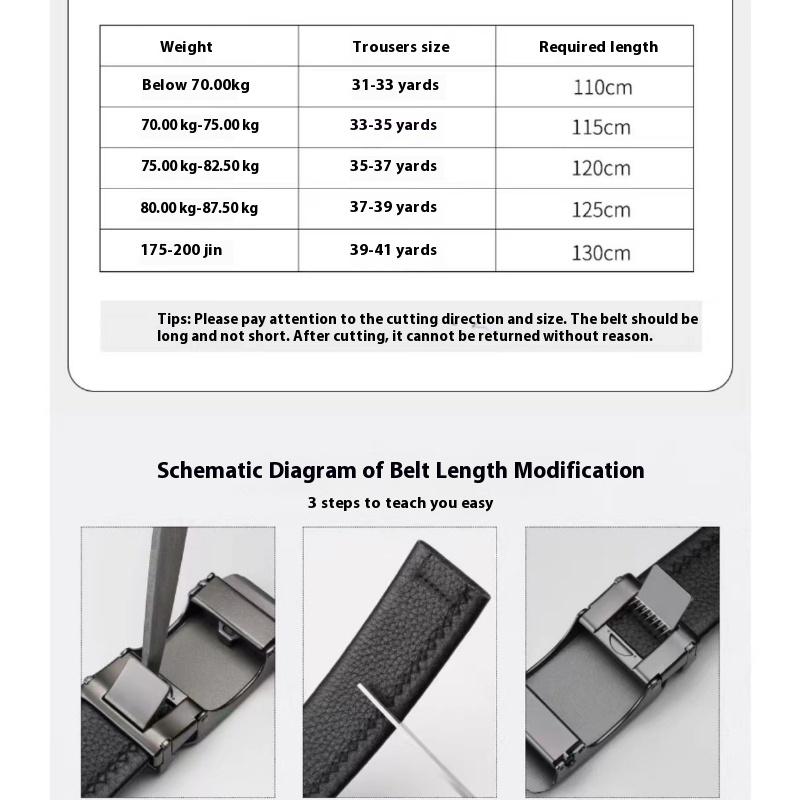 | Weight | Trousers size | Required length |
|---|---|---|
| Below 70.00kg | 31-33 yards | 110cm |
| 70.00 kg-75.00 kg | 33-35 yards | 115cm |
| 75.00 kg-82.50 kg | 35-37 yards | 120cm |
| 80.00 kg-87.50 kg | 37-39 yards | 125cm |
| 175-200 jin | 39-41 yards | 130cm |

Tips: Please pay attention to the cutting direction and size. The belt should be long and not short. After cutting, it cannot be returned without reason.

Schematic Diagram of Belt Length Modification

3 steps to teach you easy